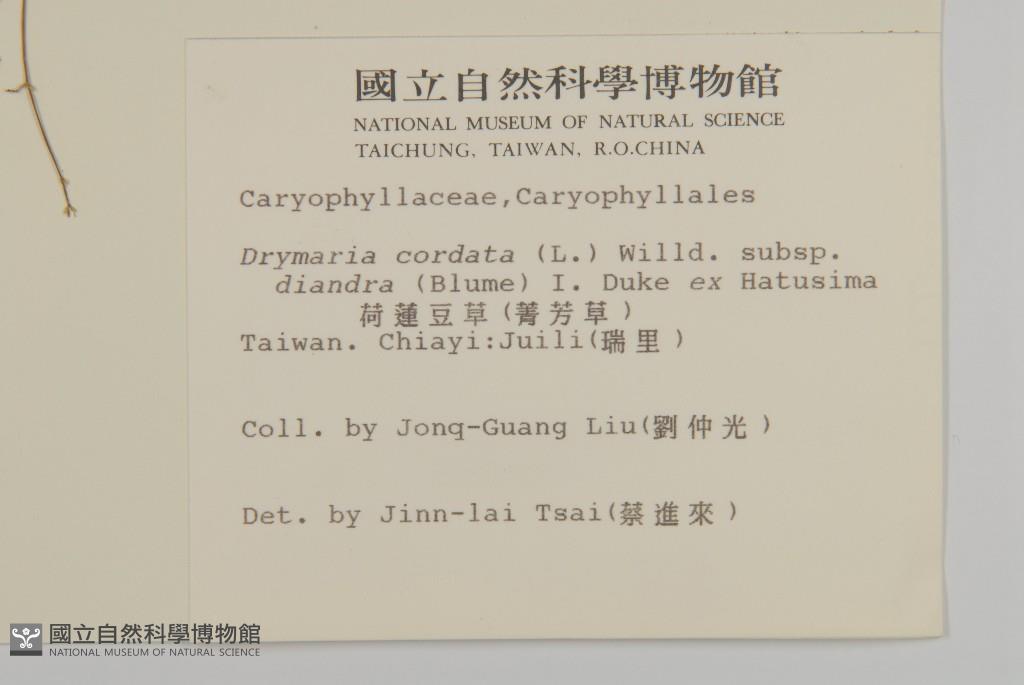 國立自然科學博物館
NATIONAL MUSEUM OF NATURAL SCIENCE
TAICHUNG, TAIWAN, R.O.CHINA

Caryophyllaceae,Caryophyllales

Drymaria cordata (L.) Willd. subsp. diandra (Blume) I. Duke ex Hatusima
荷蓮豆草(菁芳草)
Taiwan. Chiayi:Juili(瑞里)

Coll. by Jonq-Guang Liu(劉仲光)

Det. by Jinn-lai Tsai(蔡進來)

國立自然科學博物館
NATIONAL MUSEUM OF NATURAL SCIENCE